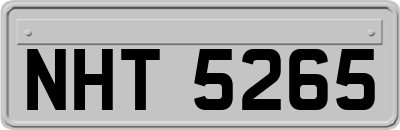 NHT 5265